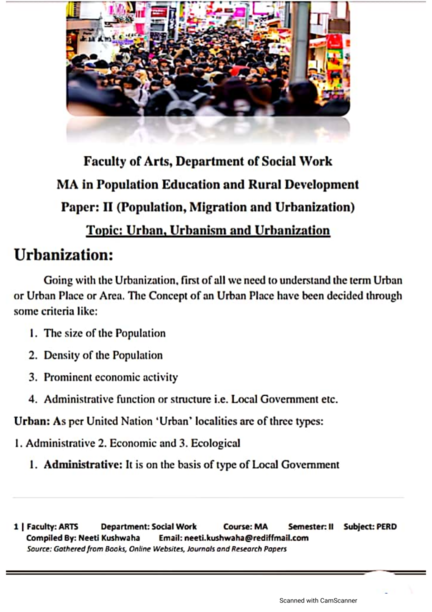 Faculty of Arts, Department of Social Work
MA in Population Education and Rural Development
Paper: II (Population, Migration and Urbanization)
Topic: Urban, Urbanism and Urbanization

Urbanization:

Going with the Urbanization, first of all we need to understand the term Urban or Urban Place or Area. The Concept of an Urban Place have been decided through some criteria like:

1. The size of the Population
2. Density of the Population
3. Prominent economic activity
4. Administrative function or structure i.e. Local Government etc.

Urban: As per United Nation 'Urban' localities are of three types:

1. Administrative 2. Economic and 3. Ecological

1. Administrative: It is on the basis of type of Local Government

1 | Faculty: ARTS Department: Social Work Course: MA Semester: II Subject: PERD
Compiled By: Neeti Kushwaha Email: neeti.kushwaha@rediffmail.com
Source: Gathered from Books, Online Websites, Journals and Research Papers

Scanned with CamScanner